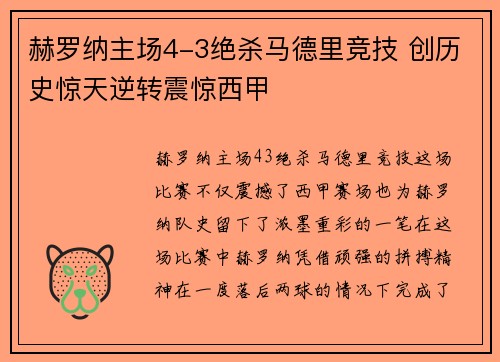 赫罗纳主场4-3绝杀马德里竞技 创历史惊天逆转震惊西甲

赫罗纳主场43绝杀马德里竞技这场比赛不仅震撼了西甲赛场也为赫罗纳队史留下了浓墨重彩的一笔在这场比赛中赫罗纳凭借顽强的拼搏精神在一度落后两球的情况下完成了